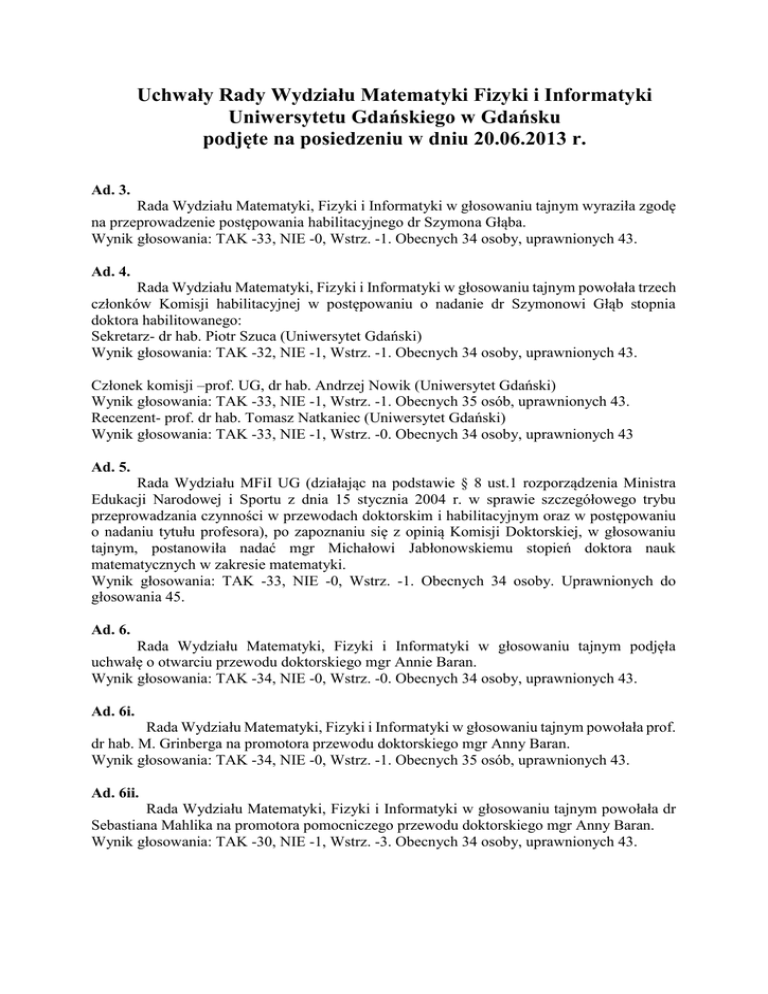 Uchwały Rady Wydziału Matematyki Fizyki i Informatyki Uniwersytetu Gdańskiego w Gdańsku podjęte na posiedzeniu w dniu 20.06.2013 r.

Ad. 3.
Rada Wydziału Matematyki, Fizyki i Informatyki w głosowaniu tajnym wyraziła zgodę na przeprowadzenie postępowania habilitacyjnego dr Szymona Głąba.
Wynik głosowania: TAK -33, NIE -0, Wstrz. -1. Obecnych 34 osoby, uprawnionych 43.

Ad. 4.
Rada Wydziału Matematyki, Fizyki i Informatyki w głosowaniu tajnym powołała trzech członków Komisji habilitacyjnej w postępowaniu o nadanie dr Szymonowi Głąb stopnia doktora habilitowanego:
Sekretarz- dr hab. Piotr Szuca (Uniwersytet Gdański)
Wynik głosowania: TAK -32, NIE -1, Wstrz. -1. Obecnych 34 osoby, uprawnionych 43.

Członek komisji –prof. UG, dr hab. Andrzej Nowik (Uniwersytet Gdański)
Wynik głosowania: TAK -33, NIE -1, Wstrz. -1. Obecnych 35 osób, uprawnionych 43.
Recenzent- prof. dr hab. Tomasz Natkaniec (Uniwersytet Gdański)
Wynik głosowania: TAK -33, NIE -1, Wstrz. -0. Obecnych 34 osoby, uprawnionych 43

Ad. 5.
Rada Wydziału MFiI UG (działając na podstawie § 8 ust.1 rozporządzenia Ministra Edukacji Narodowej i Sportu z dnia 15 stycznia 2004 r. w sprawie szczegółowego trybu przeprowadzania czynności w przewodach doktorskim i habilitacyjnym oraz w postępowaniu o nadaniu tytułu profesora), po zapoznaniu się z opinią Komisji Doktorskiej, w głosowaniu tajnym, postanowiła nadać mgr Michałowi Jabłonowskiemu stopień doktora nauk matematycznych w zakresie matematyki.
Wynik głosowania: TAK -33, NIE -0, Wstrz. -1. Obecnych 34 osoby. Uprawnionych do głosowania 45.

Ad. 6.
Rada Wydziału Matematyki, Fizyki i Informatyki w głosowaniu tajnym podjęła uchwałę o otwarciu przewodu doktorskiego mgr Annie Baran.
Wynik głosowania: TAK -34, NIE -0, Wstrz. -0. Obecnych 34 osoby, uprawnionych 43.

Ad. 6i.
Rada Wydziału Matematyki, Fizyki i Informatyki w głosowaniu tajnym powołała prof. dr hab. M. Grinberga na promotora przewodu doktorskiego mgr Anny Baran.
Wynik głosowania: TAK -34, NIE -0, Wstrz. -1. Obecnych 35 osób, uprawnionych 43.

Ad. 6ii.
Rada Wydziału Matematyki, Fizyki i Informatyki w głosowaniu tajnym powołała dr Sebastiana Mahlika na promotora pomocniczego przewodu doktorskiego mgr Anny Baran.
Wynik głosowania: TAK -30, NIE -1, Wstrz. -3. Obecnych 34 osoby, uprawnionych 43.